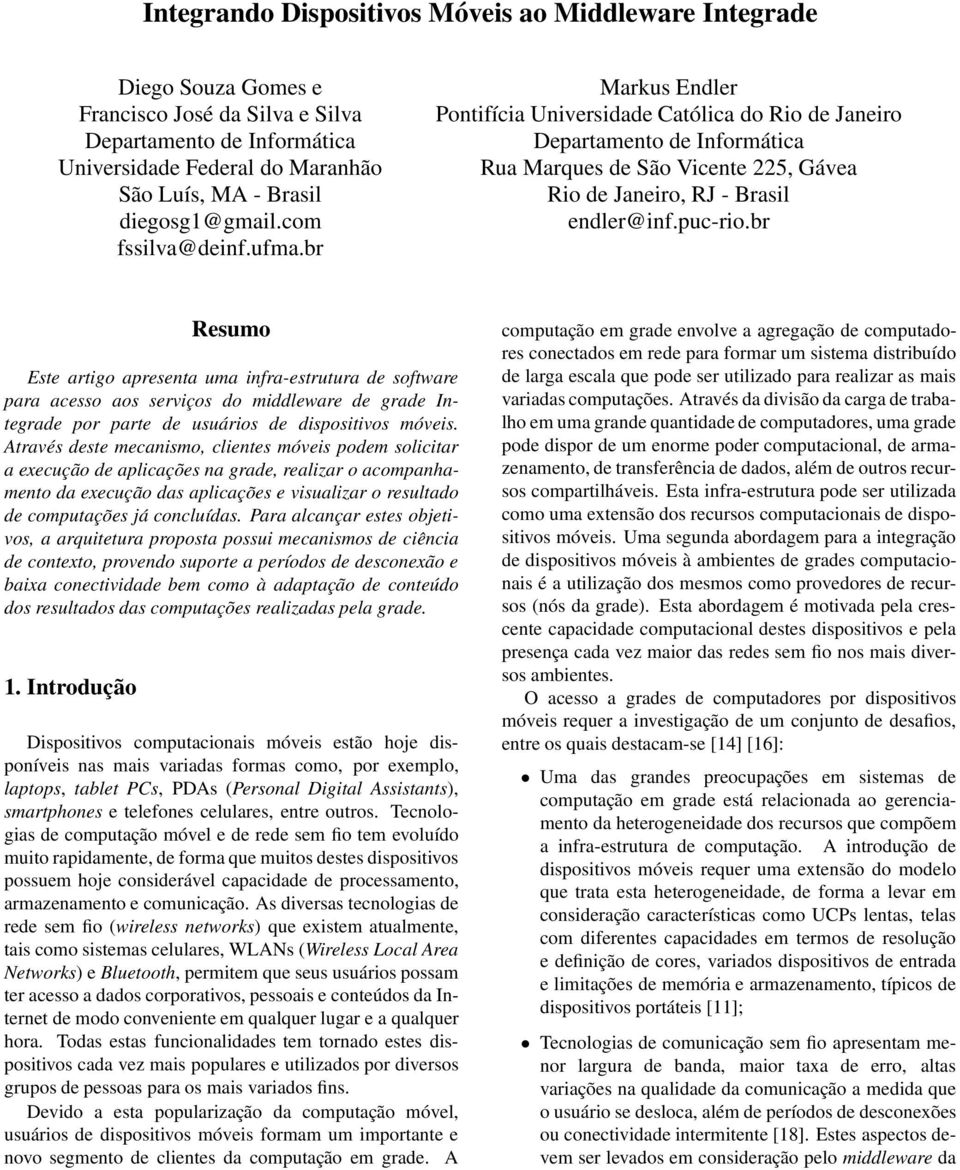 Integrando Dispositivos Móveis ao Middleware Integrade

Diego Souza Gomes e
Francisco José da Silva e Silva
Departamento de Informática
Universidade Federal do Maranhão
São Luís, MA - Brasil
diegosg1@gmail.com
fssilva@deinf.ufma.br

Markus Endler
Pontifícia Universidade Católica do Rio de Janeiro
Departamento de Informática
Rua Marques de São Vicente 225, Gávea
Rio de Janeiro, RJ - Brasil
endler@inf.puc-rio.br

Resumo

Este artigo apresenta uma infra-estrutura de software para acesso aos serviços do middleware de grade Integrade por parte de usuários de dispositivos móveis. Através deste mecanismo, clientes móveis podem solicitar a execução de aplicações na grade, realizar o acompanhamento da execução das aplicações e visualizar o resultado de computações já concluídas. Para alcançar estes objetivos, a arquitetura proposta possui mecanismos de ciência de contexto, provendo suporte a períodos de desconexão e baixa conectividade bem como à adaptação de conteúdo dos resultados das computações realizadas pela grade.

1. Introdução

Dispositivos computacionais móveis estão hoje disponíveis nas mais variadas formas como, por exemplo, laptops, tablet PCs, PDAs (Personal Digital Assistants), smartphones e telefones celulares, entre outros. Tecnologias de computação móvel e de rede sem fio tem evoluído muito rapidamente, de forma que muitos destes dispositivos possuem hoje considerável capacidade de processamento, armazenamento e comunicação. As diversas tecnologias de rede sem fio (wireless networks) que existem atualmente, tais como sistemas celulares, WLANs (Wireless Local Area Networks) e Bluetooth, permitem que seus usuários possam ter acesso a dados corporativos, pessoais e conteúdos da Internet de modo conveniente em qualquer lugar e a qualquer hora. Todas estas funcionalidades tem tornado estes dispositivos cada vez mais populares e utilizados por diversos grupos de pessoas para os mais variados fins.

Devido a esta popularização da computação móvel, usuários de dispositivos móveis formam um importante e novo segmento de clientes da computação em grade. A computação em grade envolve a agregação de computadores conectados em rede para formar um sistema distribuído de larga escala que pode ser utilizado para realizar as mais variadas computações. Através da divisão da carga de trabalho em uma grande quantidade de computadores, uma grade pode dispor de um enorme poder computacional, de armazenamento, de transferência de dados, além de outros recursos compartilháveis. Esta infra-estrutura pode ser utilizada como uma extensão dos recursos computacionais de dispositivos móveis. Uma segunda abordagem para a integração de dispositivos móveis à ambientes de grades computacionais é a utilização dos mesmos como provedores de recursos (nós da grade). Esta abordagem é motivada pela crescente capacidade computacional destes dispositivos e pela presença cada vez maior das redes sem fio nos mais diversos ambientes.

O acesso a grades de computadores por dispositivos móveis requer a investigação de um conjunto de desafios, entre os quais destacam-se [14] [16]:

• Uma das grandes preocupações em sistemas de computação em grade está relacionada ao gerenciamento da heterogeneidade dos recursos que compõem a infra-estrutura de computação. A introdução de dispositivos móveis requer uma extensão do modelo que trata esta heterogeneidade, de forma a levar em consideração características como UCPs lentas, telas com diferentes capacidades em termos de resolução e definição de cores, variados dispositivos de entrada e limitações de memória e armazenamento, típicos de dispositivos portáteis [11];

• Tecnologias de comunicação sem fio apresentam menor largura de banda, maior taxa de erro, altas variações na qualidade da comunicação a medida que o usuário se desloca, além de períodos de desconexões ou conectividade intermitente [18]. Estes aspectos devem ser levados em consideração pelo middleware da